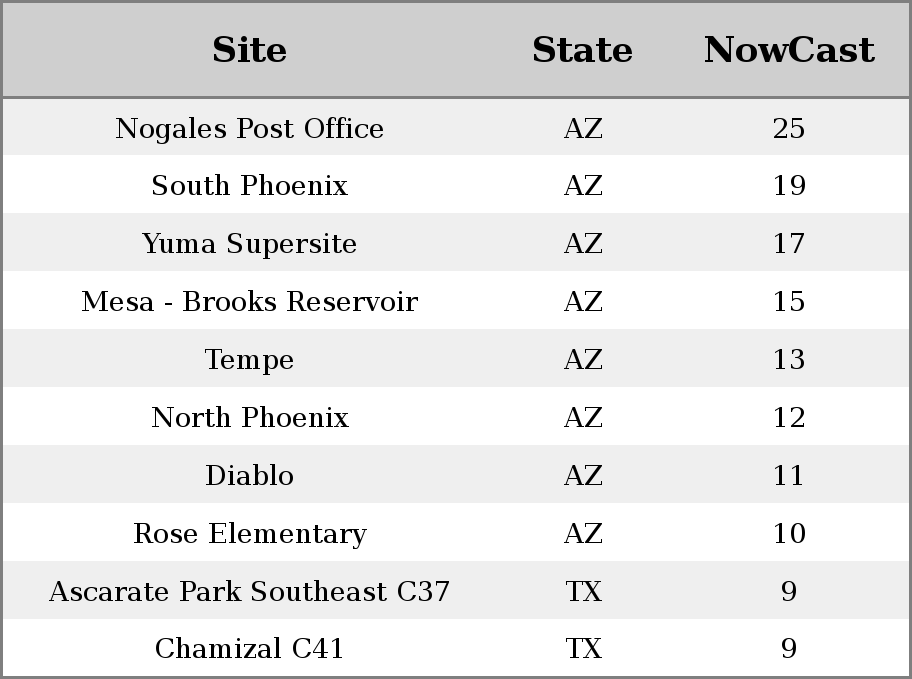 | Site | State | NowCast |
|---|---|---|
| Nogales Post Office | AZ | 25 |
| South Phoenix | AZ | 19 |
| Yuma Supersite | AZ | 17 |
| Mesa - Brooks Reservoir | AZ | 15 |
| Tempe | AZ | 13 |
| North Phoenix | AZ | 12 |
| Diablo | AZ | 11 |
| Rose Elementary | AZ | 10 |
| Ascarate Park Southeast C37 | TX | 9 |
| Chamizal C41 | TX | 9 |